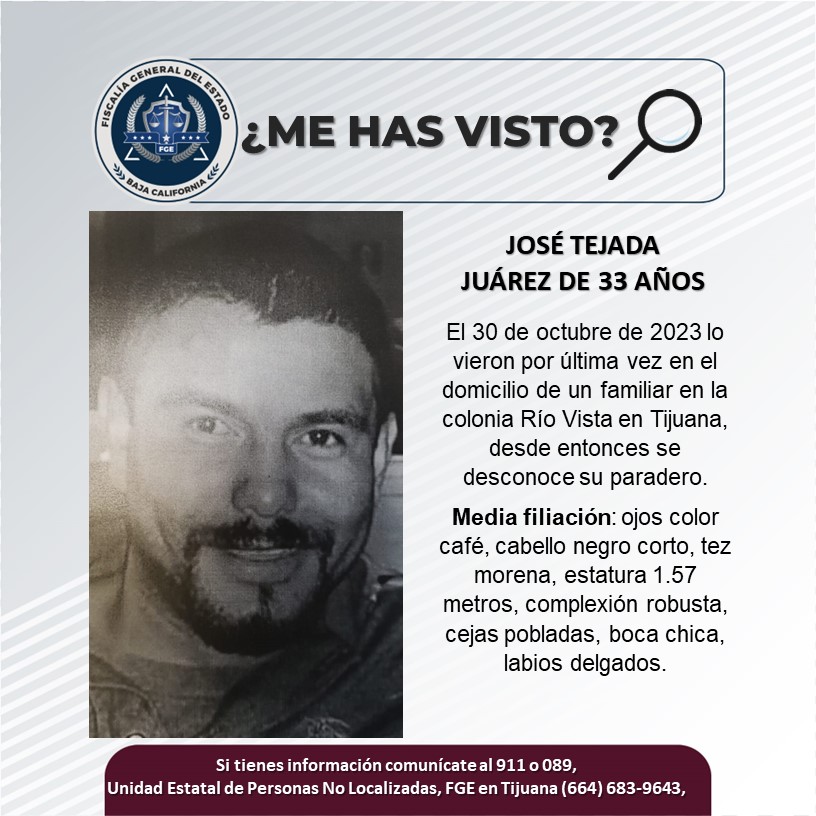 FISCALÍA GENERAL DEL ESTADO
FGE
BAJA CALIFORNIA

¿ME HAS VISTO?

JOSÉ TEJADA
JUÁREZ DE 33 AÑOS

El 30 de octubre de 2023 lo vieron por última vez en el domicilio de un familiar en la colonia Río Vista en Tijuana, desde entonces se desconoce su paradero.

Media filiación: ojos color café, cabello negro corto, tez morena, estatura 1.57 metros, complexión robusta, cejas pobladas, boca chica, labios delgados.

Si tienes información comunícate al 911 o 089,
Unidad Estatal de Personas No Localizadas, FGE en Tijuana (664) 683-9643,